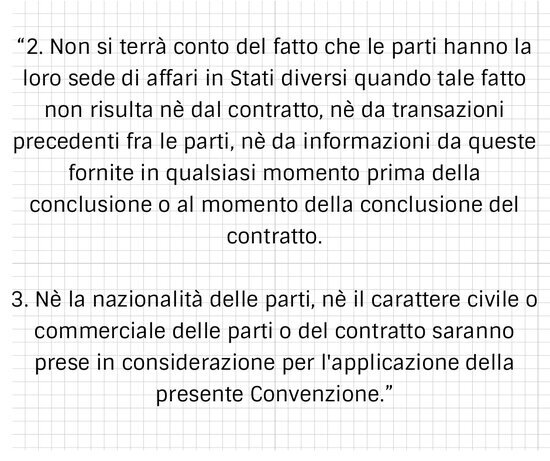 “2. Non si terrà conto del fatto che le parti hanno la loro sede di affari in Stati diversi quando tale fatto non risulta nè dal contratto, nè da transazioni precedenti fra le parti, nè da informazioni da queste fornite in qualsiasi momento prima della conclusione o al momento della conclusione del contratto.

3. Nè la nazionalità delle parti, nè il carattere civile o commerciale delle parti o del contratto saranno prese in considerazione per l'applicazione della presente Convenzione.”